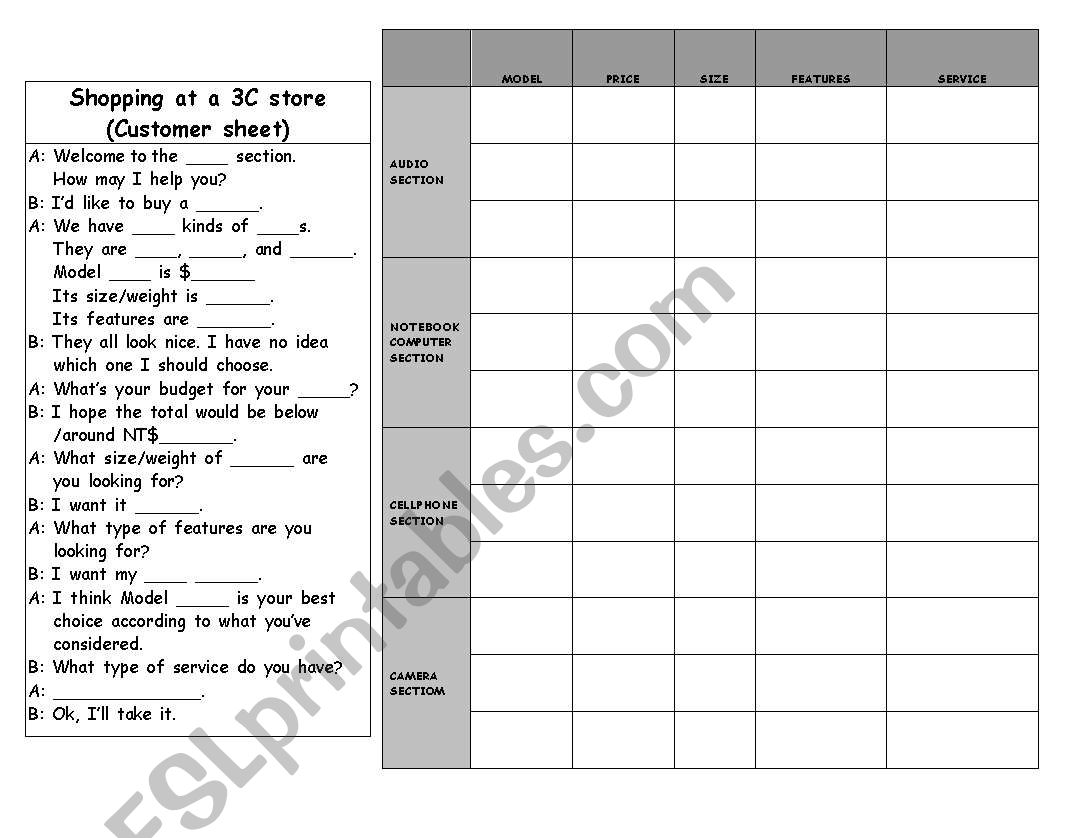 Shopping at a 3C store
(Customer sheet)

A: Welcome to the ____ section. How may I help you?
B: I'd like to buy a ______.
A: We have ____ kinds of ____s. They are ____, _____, and ______. Model ____ is $______ Its size/weight is ______. Its features are _______.
B: They all look nice. I have no idea which one I should choose.
A: What's your budget for your _____?
B: I hope the total would be below /around NT$_______.
A: What size/weight of ______ are you looking for?
B: I want it ______.
A: What type of features are you looking for?
B: I want my ____ ______.
A: I think Model _____ is your best choice according to what you've considered.
B: What type of service do you have?
A: ______________.
B: Ok, I'll take it.

| | MODEL | PRICE | SIZE | FEATURES | SERVICE |
|---|---|---|---|---|---|
| AUDIO SECTION | | | | | |
| | | | | | |
| | | | | | |
| NOTEBOOK COMPUTER SECTION | | | | | |
| | | | | | |
| | | | | | |
| CELLPHONE SECTION | | | | | |
| | | | | | |
| | | | | | |
| CAMERA SECTIOM | | | | | |
| | | | | | |
| | | | | | |

ESLprintables.com